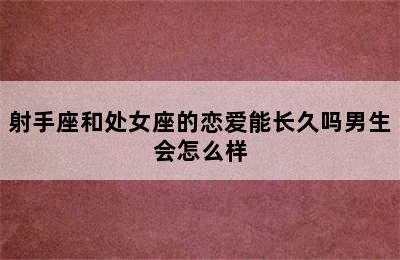 射手座和处女座的恋爱能长久吗男生会怎么样